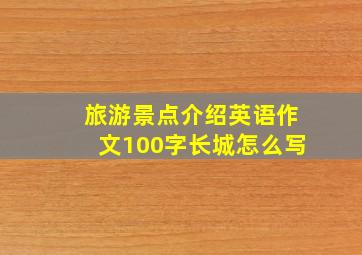 旅游景点介绍英语作文100字长城怎么写